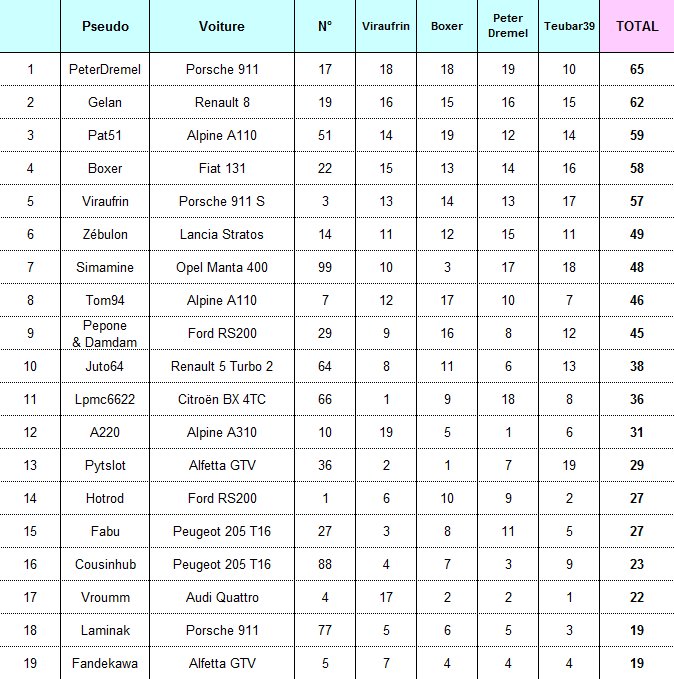 |  | Pseudo | Voiture | N° | Viraufrin | Boxer | Peter Dremel | Teubar39 | TOTAL |
|---|---|---|---|---|---|---|---|---|
| 1 | PeterDremel | Porsche 911 | 17 | 18 | 18 | 19 | 10 | 65 |
| 2 | Gelan | Renault 8 | 19 | 16 | 15 | 16 | 15 | 62 |
| 3 | Pat51 | Alpine A110 | 51 | 14 | 19 | 12 | 14 | 59 |
| 4 | Boxer | Fiat 131 | 22 | 15 | 13 | 14 | 16 | 58 |
| 5 | Viraufrin | Porsche 911 S | 3 | 13 | 14 | 13 | 17 | 57 |
| 6 | Zébulon | Lancia Stratos | 14 | 11 | 12 | 15 | 11 | 49 |
| 7 | Simamine | Opel Manta 400 | 99 | 10 | 3 | 17 | 18 | 48 |
| 8 | Tom94 | Alpine A110 | 7 | 12 | 17 | 10 | 7 | 46 |
| 9 | Pepone & Damdam | Ford RS200 | 29 | 9 | 16 | 8 | 12 | 45 |
| 10 | Juto64 | Renault 5 Turbo 2 | 64 | 8 | 11 | 6 | 13 | 38 |
| 11 | Lpmc6622 | Citroën BX 4TC | 66 | 1 | 9 | 18 | 8 | 36 |
| 12 | A220 | Alpine A310 | 10 | 19 | 5 | 1 | 6 | 31 |
| 13 | Pytslot | Alfetta GTV | 36 | 2 | 1 | 7 | 19 | 29 |
| 14 | Hotrod | Ford RS200 | 1 | 6 | 10 | 9 | 2 | 27 |
| 15 | Fabu | Peugeot 205 T16 | 27 | 3 | 8 | 11 | 5 | 27 |
| 16 | Cousinhub | Peugeot 205 T16 | 88 | 4 | 7 | 3 | 9 | 23 |
| 17 | Vroumm | Audi Quattro | 4 | 17 | 2 | 2 | 1 | 22 |
| 18 | Laminak | Porsche 911 | 77 | 5 | 6 | 5 | 3 | 19 |
| 19 | Fandekawa | Alfetta GTV | 5 | 7 | 4 | 4 | 4 | 19 |